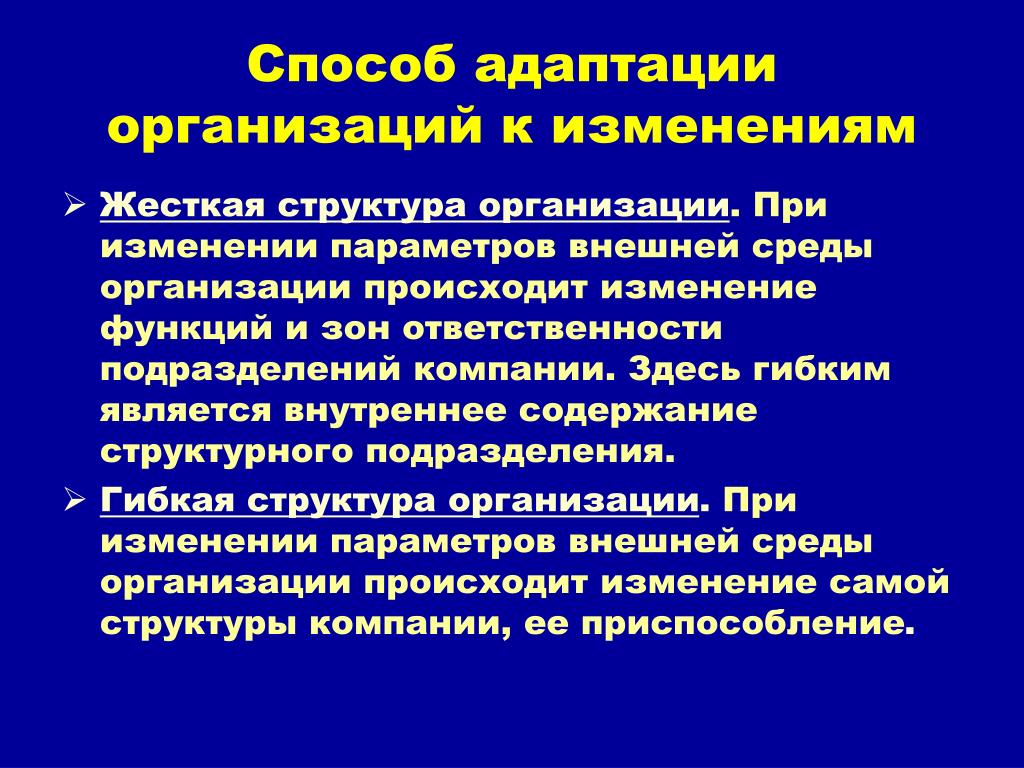 Способ адаптации организаций к изменениям

➢ Жесткая структура организации. При изменении параметров внешней среды организации происходит изменение функций и зон ответственности подразделений компании. Здесь гибким является внутреннее содержание структурного подразделения.

➢ Гибкая структура организации. При изменении параметров внешней среды организации происходит изменение самой структуры компании, ее приспособление.